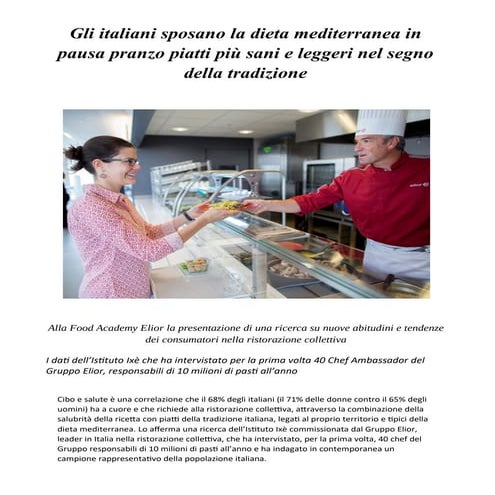 Gli italiani sposano la dieta mediterranea in pausa pranzo piatti più sani e leggeri nel segno della tradizione

Alla Food Academy Elior la presentazione di una ricerca su nuove abitudini e tendenze dei consumatori nella ristorazione collettiva

I dati dell'Istituto Ixè che ha intervistato per la prima volta 40 Chef Ambassador del Gruppo Elior, responsabili di 10 milioni di pasti all'anno

Cibo e salute è una correlazione che il 68% degli italiani (il 71% delle donne contro il 65% degli uomini) ha a cuore e che richiede alla ristorazione collettiva, attraverso la combinazione della salubrità della ricetta con piatti della tradizione italiana, legati al proprio territorio e tipici della dieta mediterranea. Lo afferma una ricerca dell'Istituto Ixè commissionata dal Gruppo Elior, leader in Italia nella ristorazione collettiva, che ha intervistato, per la prima volta, 40 chef del Gruppo responsabili di 10 milioni di pasti all'anno e ha indagato in contemporanea un campione rappresentativo della popolazione italiana.